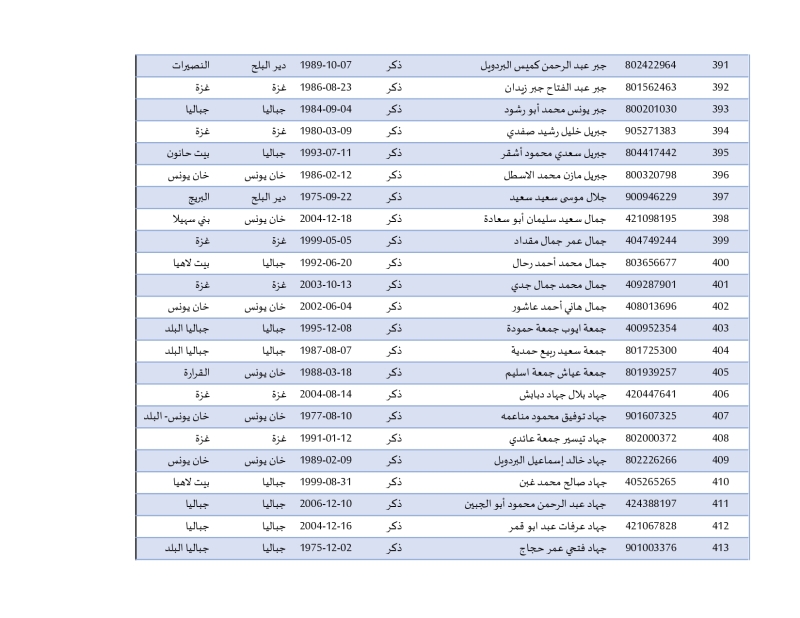 | 391 | 802422964 | جبر عبد الرحمن كميس البردويل | ذكر | 1989-10-07 | دير البلح | النصيرات |
|---|---|---|---|---|---|---|
| 392 | 801562463 | جبر عبد الفتاح جبر زيدان | ذكر | 1986-08-23 | غزة | غزة |
| 393 | 800201030 | جبر يونس محمد أبو رشود | ذكر | 1984-09-04 | جباليا | جباليا |
| 394 | 905271383 | جبريل خليل رشيد صفدي | ذكر | 1980-03-09 | غزة | غزة |
| 395 | 804417442 | جبريل سعدي محمود أشقر | ذكر | 1993-07-11 | جباليا | بيت حانون |
| 396 | 800320798 | جبريل مازن محمد الاسطل | ذكر | 1986-02-12 | خان يونس | خان يونس |
| 397 | 900946229 | جلال موسى سعيد سعيد | ذكر | 1975-09-22 | دير البلح | البريج |
| 398 | 421098195 | جمال سعيد سليمان أبو سعادة | ذكر | 2004-12-18 | خان يونس | بني سهيلا |
| 399 | 404749244 | جمال عمر جمال مقداد | ذكر | 1999-05-05 | غزة | غزة |
| 400 | 803656677 | جمال محمد أحمد رحال | ذكر | 1992-06-20 | جباليا | بيت لاهيا |
| 401 | 409287901 | جمال محمد جمال جدي | ذكر | 2003-10-13 | غزة | غزة |
| 402 | 408013696 | جمال هاني أحمد عاشور | ذكر | 2002-06-04 | خان يونس | خان يونس |
| 403 | 400952354 | جمعة ايوب جمعة حمودة | ذكر | 1995-12-08 | جباليا | جباليا البلد |
| 404 | 801725300 | جمعة سعيد ربيع حمدية | ذكر | 1987-08-07 | جباليا | جباليا البلد |
| 405 | 801939257 | جمعة عياش جمعة اسليم | ذكر | 1988-03-18 | خان يونس | القرارة |
| 406 | 420447641 | جهاد بلال جهاد دبابش | ذكر | 2004-08-14 | غزة | غزة |
| 407 | 901607325 | جهاد توفيق محمود مناعمه | ذكر | 1977-08-10 | خان يونس | خان يونس- البلد |
| 408 | 802000372 | جهاد تيسير جمعة عاندي | ذكر | 1991-01-12 | غزة | غزة |
| 409 | 802226266 | جهاد خالد إسماعيل البردويل | ذكر | 1989-02-09 | خان يونس | خان يونس |
| 410 | 405265265 | جهاد صالح محمد غبن | ذكر | 1999-08-31 | جباليا | بيت لاهيا |
| 411 | 424388197 | جهاد عبد الرحمن محمود أبو الجبين | ذكر | 2006-12-10 | جباليا | جباليا |
| 412 | 421067828 | جهاد عرفات عبد ابو قمر | ذكر | 2004-12-16 | جباليا | جباليا |
| 413 | 901003376 | جهاد فتحي عمر حجاج | ذكر | 1975-12-02 | جباليا | جباليا البلد |